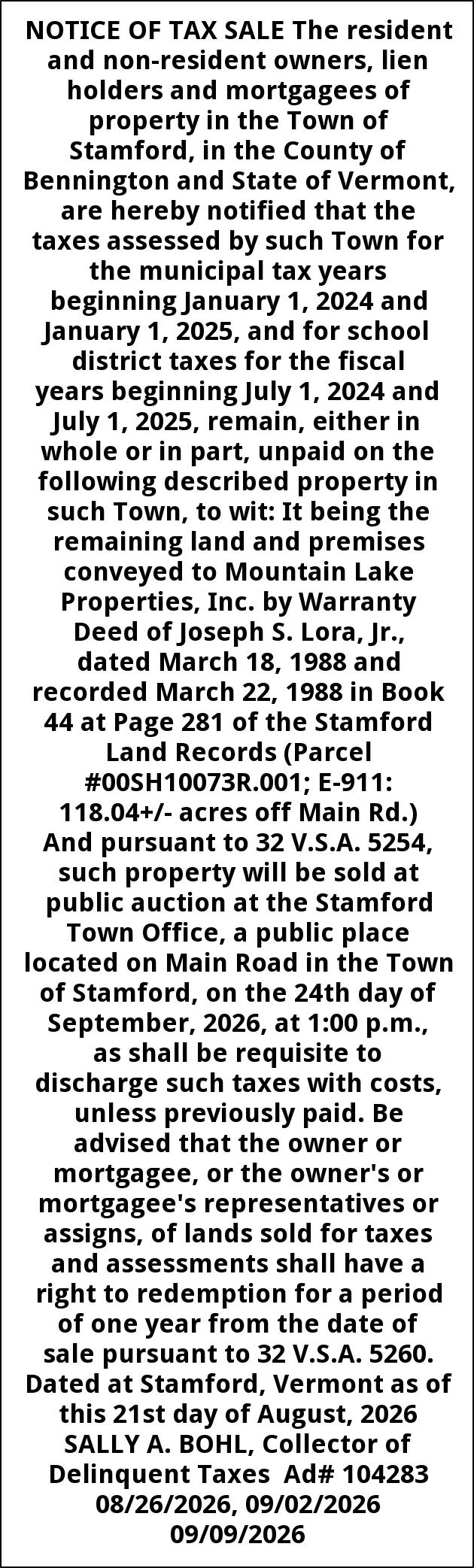 NOTICE OF TAX SALE The resident and non-resident owners, lien holders and mortgagees of property in the Town of Stamford, in the County of Bennington and State of Vermont, are hereby notified that the taxes assessed by such Town for the municipal tax years beginning January 1, 2024 and January 1, 2025, and for school district taxes for the fiscal years beginning July 1, 2024 and July 1, 2025, remain, either in whole or in part, unpaid on the following described property in such Town, to wit: It being the remaining land and premises conveyed to Mountain Lake Properties, Inc. by Warranty Deed of Joseph S. Lora, Jr., dated March 18, 1988 and recorded March 22, 1988 in Book 44 at Page 281 of the Stamford Land Records (Parcel #00SH10073R.001; E-911: 118.04+/- acres off Main Rd.) And pursuant to 32 V.S.A. 5254, such property will be sold at public auction at the Stamford Town Office, a public place located on Main Road in the Town of Stamford, on the 24th day of September, 2026, at 1:00 p.m., as shall be requisite to discharge such taxes with costs, unless previously paid. Be advised that the owner or mortgagee, or the owner's or mortgagee's representatives or assigns, of lands sold for taxes and assessments shall have a right to redemption for a period of one year from the date of sale pursuant to 32 V.S.A. 5260. Dated at Stamford, Vermont as of this 21st day of August, 2026 SALLY A. BOHL, Collector of Delinquent Taxes Ad# 104283 08/26/2026, 09/02/2026 09/09/2026